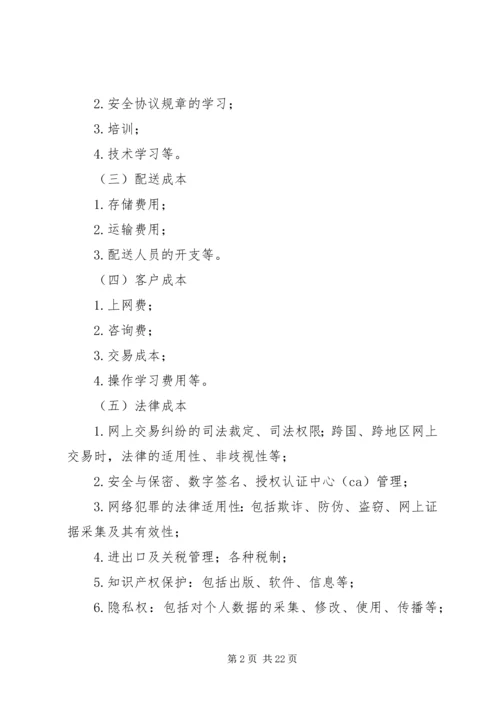 2. 安全协议规章的学习；

3. 培训；

4. 技术学习等。

（三）配送成本

1. 存储费用；

2. 运输费用；

3. 配送人员的开支等。

（四）客户成本

1. 上网费；

2. 咨询费；

3. 交易成本；

4. 操作学习费用等。

（五）法律成本

1. 网上交易纠纷的司法裁定、司法权限；跨国、跨地区网上交易时，法律的适用性、非歧视性等；

2. 安全与保密、数字签名、授权认证中心（ca）管理；

3. 网络犯罪的法律适用性：包括欺诈、防伪、盗窃、网上证据采集及其有效性；

4. 进出口及关税管理；各种税制；

5. 知识产权保护：包括出版、软件、信息等；

6. 隐私权：包括对个人数据的采集、修改、使用、传播等；

第 2 页 共 22 页